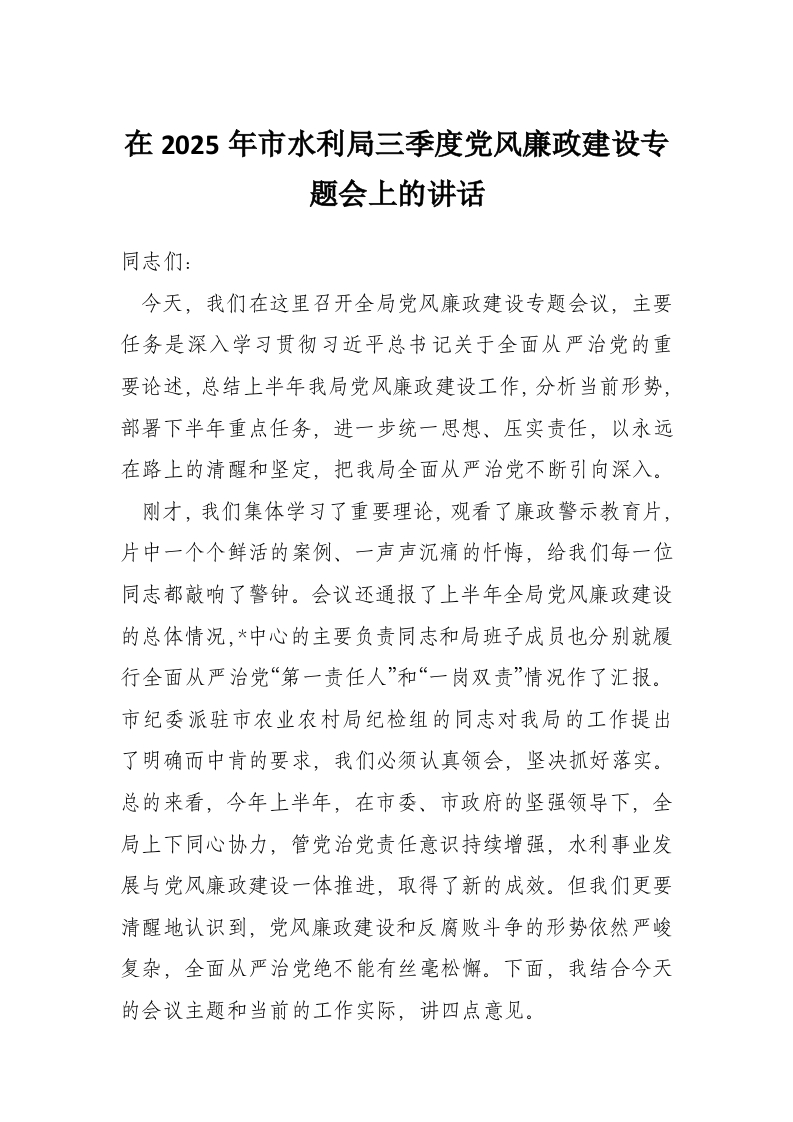 在 2025 年市水利局三季度党风廉政建设专题会上的讲话

同志们：

今天，我们在这里召开全局党风廉政建设专题会议，主要任务是深入学习贯彻习近平总书记关于全面从严治党的重要论述，总结上半年我局党风廉政建设工作，分析当前形势，部署下半年重点任务，进一步统一思想、压实责任，以永远在路上的清醒和坚定，把我局全面从严治党不断引向深入。

刚才，我们集体学习了重要理论，观看了廉政警示教育片，片中一个个鲜活的案例、一声声沉痛的忏悔，给我们每一位同志都敲响了警钟。会议还通报了上半年全局党风廉政建设的总体情况，*中心的主要负责同志和局班子成员也分别就履行全面从严治党“第一责任人”和“一岗双责”情况作了汇报。市纪委派驻市农业农村局纪检组的同志对我局的工作提出了明确而中肯的要求，我们必须认真领会，坚决抓好落实。总的来看，今年上半年，在市委、市政府的坚强领导下，全局上下同心协力，管党治党责任意识持续增强，水利事业发展与党风廉政建设一体推进，取得了新的成效。但我们更要清醒地认识到，党风廉政建设和反腐败斗争的形势依然严峻复杂，全面从严治党绝不能有丝毫松懈。下面，我结合今天的会议主题和当前的工作实际，讲四点意见。